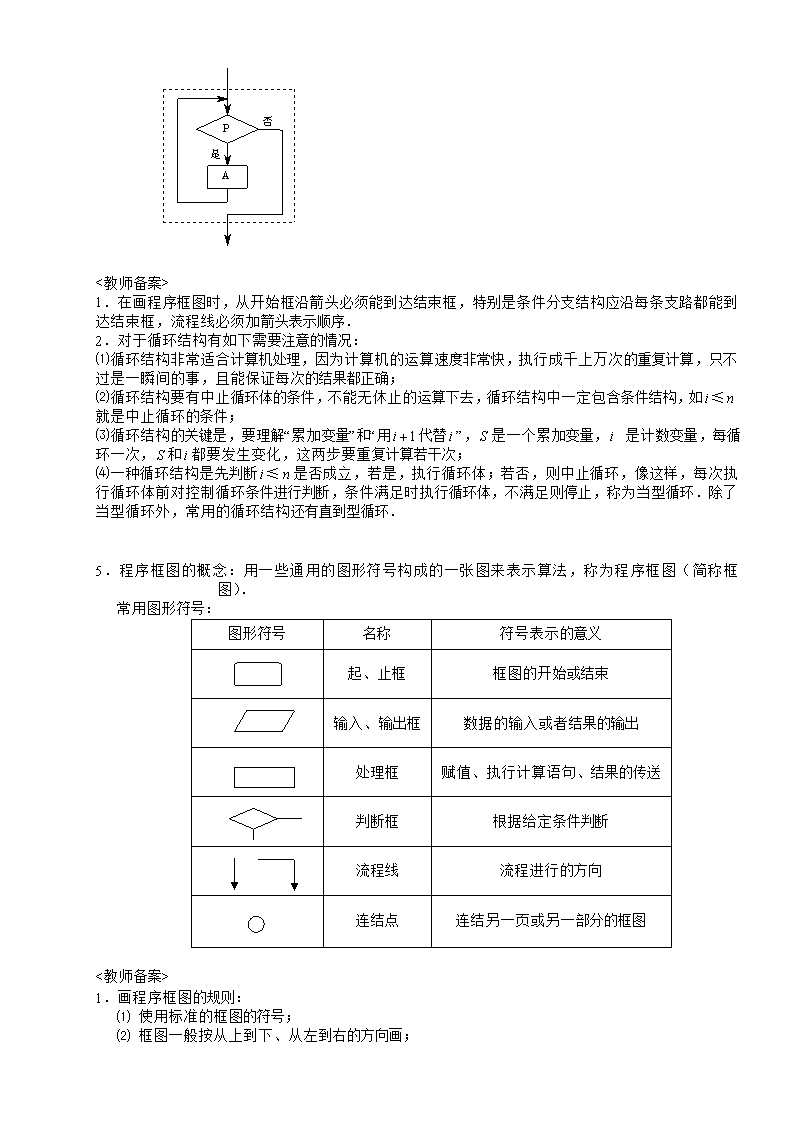 P
否
是
A

<教师备案>
1．在画程序框图时，从开始框沿箭头必须能到达结束框，特别是条件分支结构应沿每条支路都能到达结束框，流程线必须加箭头表示顺序．
2．对于循环结构有如下需要注意的情况：
⑴循环结构非常适合计算机处理，因为计算机的运算速度非常快，执行成千上万次的重复计算，只不过是一瞬间的事，且能保证每次的结果都正确；
⑵循环结构要有中止循环体的条件，不能无休止的运算下去，循环结构中一定包含条件结构，如$i \leqslant n$就是中止循环的条件；
⑶循环结构的关键是，要理解“累加变量”和“用$i+1$代替$i$”，$S$是一个累加变量，$i$ 是计数变量，每循环一次，$S$和$i$都要发生变化，这两步要重复计算若干次；
⑷一种循环结构是先判断$i \leqslant n$是否成立，若是，执行循环体；若否，则中止循环，像这样，每次执行循环体前对控制循环条件进行判断，条件满足时执行循环体，不满足则停止，称为当型循环．除了当型循环外，常用的循环结构还有直到型循环．

5．程序框图的概念：用一些通用的图形符号构成的一张图来表示算法，称为程序框图（简称框图）．
常用图形符号：

| 图形符号 | 名称 | 符号表示的意义 |
|---|---|---|
| | 起、止框 | 框图的开始或结束 |
| | 输入、输出框 | 数据的输入或者结果的输出 |
| | 处理框 | 赋值、执行计算语句、结果的传送 |
| | 判断框 | 根据给定条件判断 |
| | 流程线 | 流程进行的方向 |
| | 连结点 | 连结另一页或另一部分的框图 |

<教师备案>
1．画程序框图的规则：
⑴ 使用标准的框图的符号；
⑵ 框图一般按从上到下、从左到右的方向画；